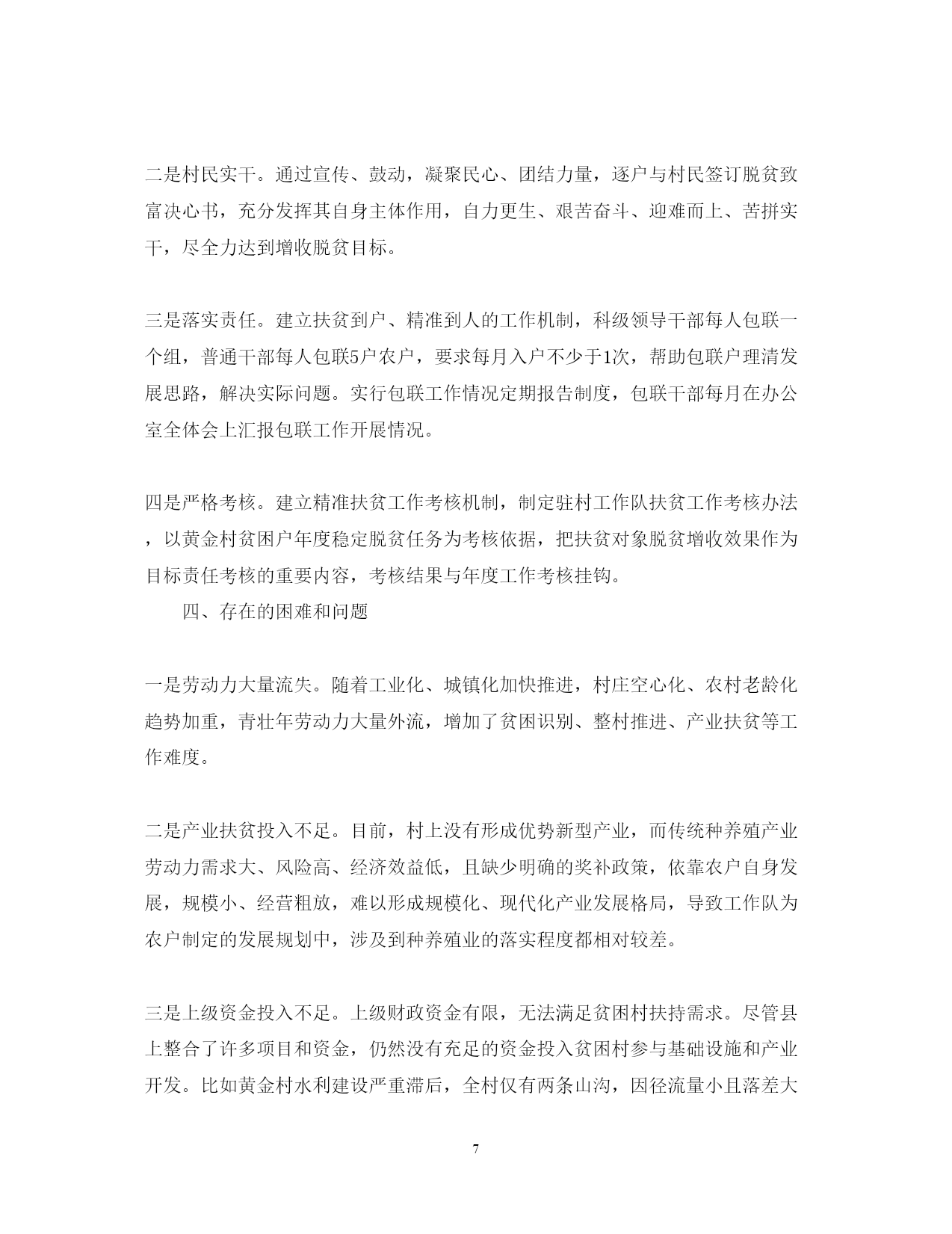 二是村民实干。通过宣传、鼓动，凝聚民心、团结力量，逐户与村民签订脱贫致富决心书，充分发挥其自身主体作用，自力更生、艰苦奋斗、迎难而上、苦拼实干，尽全力达到增收脱贫目标。

三是落实责任。建立扶贫到户、精准到人的工作机制，科级领导干部每人包联一个组，普通干部每人包联5户农户，要求每月入户不少于1次，帮助包联户理清发展思路，解决实际问题。实行包联工作情况定期报告制度，包联干部每月在办公室全体会上汇报包联工作开展情况。

四是严格考核。建立精准扶贫工作考核机制，制定驻村工作队扶贫工作考核办法，以黄金村贫困户年度稳定脱贫任务为考核依据，把扶贫对象脱贫增收效果作为目标责任考核的重要内容，考核结果与年度工作考核挂钩。

四、存在的困难和问题

一是劳动力大量流失。随着工业化、城镇化加快推进，村庄空心化、农村老龄化趋势加重，青壮年劳动力大量外流，增加了贫困识别、整村推进、产业扶贫等工作难度。

二是产业扶贫投入不足。目前，村上没有形成优势新型产业，而传统种养殖产业劳动力需求大、风险高、经济效益低，且缺少明确的奖补政策，依靠农户自身发展，规模小、经营粗放，难以形成规模化、现代化产业发展格局，导致工作队为农户制定的发展规划中，涉及到种养殖业的落实程度都相对较差。

三是上级资金投入不足。上级财政资金有限，无法满足贫困村扶持需求。尽管县上整合了许多项目和资金，仍然没有充足的资金投入贫困村参与基础设施和产业开发。比如黄金村水利建设严重滞后，全村仅有两条山沟，因径流量小且落差大

7